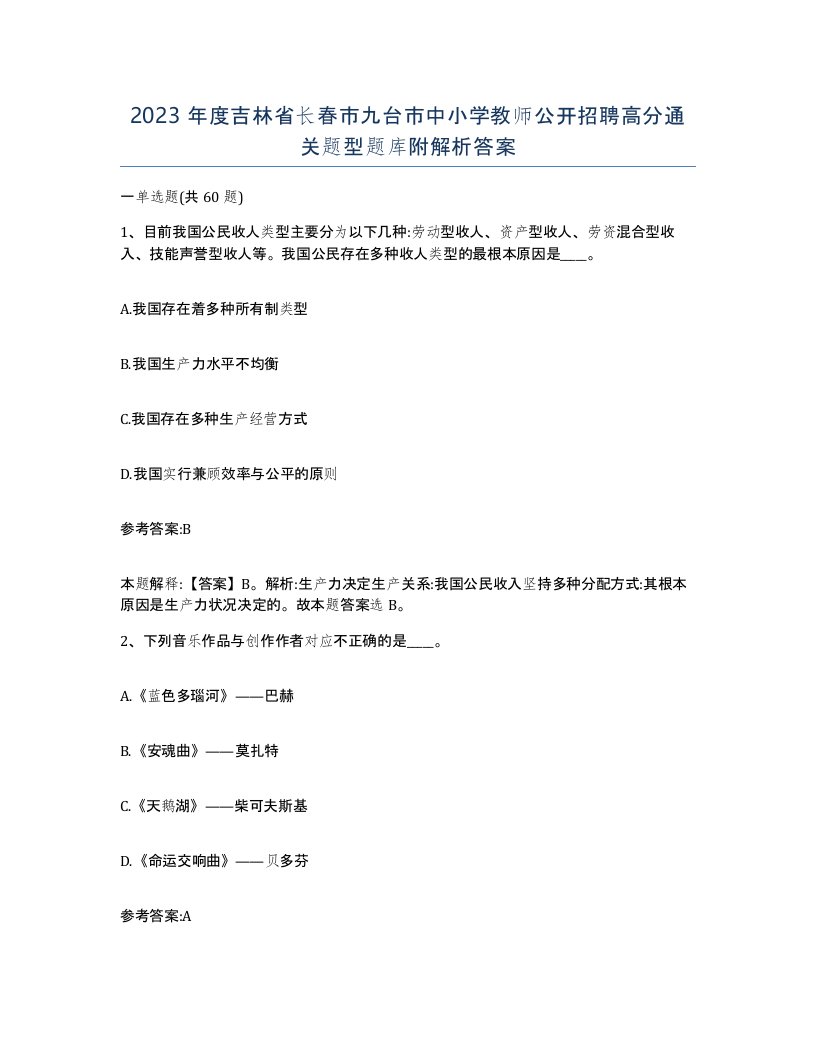 2023 年度吉林省长春市九台市中小学教师公开招聘高分通关题型题库附解析答案

一单选题(共 60 题)

1、目前我国公民收人类型主要分为以下几种:劳动型收人、资产型收人、劳资混合型收入、技能声誉型收人等。我国公民存在多种收人类型的最根本原因是____。

A.我国存在着多种所有制类型

B.我国生产力水平不均衡

C.我国存在多种生产经营方式

D.我国实行兼顾效率与公平的原则

参考答案:B

本题解释:【答案】B。解析:生产力决定生产关系:我国公民收入坚持多种分配方式:其根本原因是生产力状况决定的。故本题答案选 B。

2、下列音乐作品与创作作者对应不正确的是____。

A.《蓝色多瑙河》——巴赫

B.《安魂曲》——莫扎特

C.《天鹅湖》——柴可夫斯基

D.《命运交响曲》——贝多芬

参考答案:A